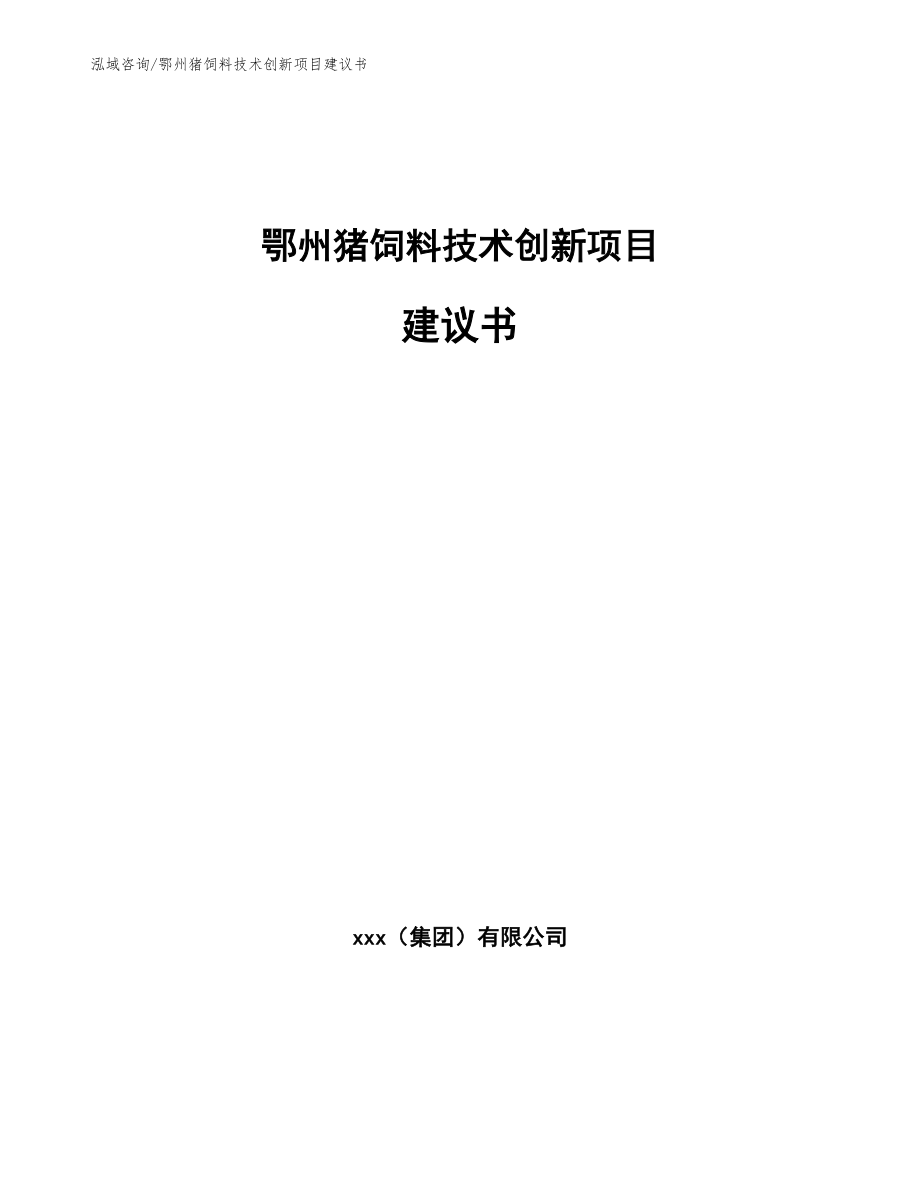 泓域咨询/鄂州猪饲料技术创新项目建议书

鄂州猪饲料技术创新项目

建议书

xxx（集团）有限公司